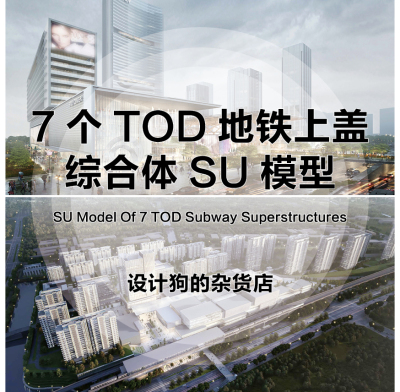 7 个 TOD 地铁上盖
综合体 SU 模型

SU Model Of 7 TOD Subway Superstructures

设计狗的杂货店